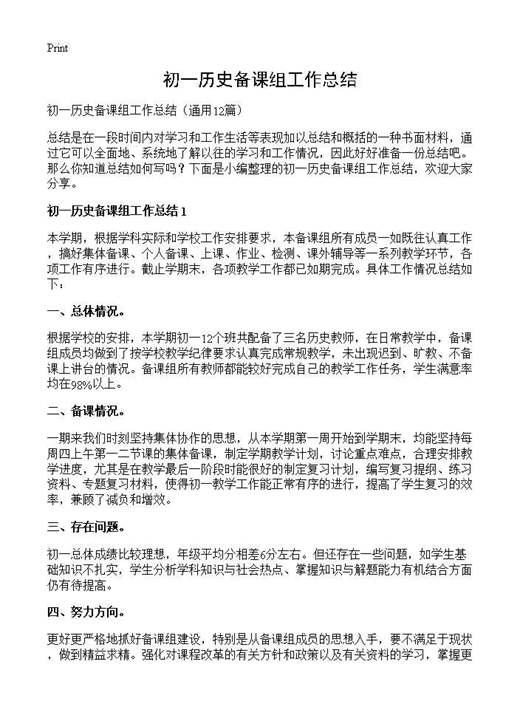 Print

初一历史备课组工作总结

初一历史备课组工作总结（通用12篇）

总结是在一段时间内对学习和工作生活等表现加以总结和概括的一种书面材料，通过它可以全面地、系统地了解以往的学习和工作情况，因此好好准备一份总结吧。那么你知道总结如何写吗？下面是小编整理的初一历史备课组工作总结，欢迎大家分享。

初一历史备课组工作总结1

本学期，根据学科实际和学校工作安排要求，本备课组所有成员一如既往认真工作，搞好集体备课、个人备课、上课、作业、检测、课外辅导等一系列教学环节，各项工作有序进行。截止学期末，各项教学工作都已如期完成。具体工作情况总结如下：

一、总体情况。

根据学校的安排，本学期初一12个班共配备了三名历史教师，在日常教学中，备课组成员均做到了按学校教学纪律要求认真完成常规教学，未出现迟到、旷教、不备课上讲台的情况。备课组所有教师都能较好完成自己的教学工作任务，学生满意率均在98%以上。

二、备课情况。

一期来我们时刻坚持集体协作的思想，从本学期第一周开始到学期末，均能坚持每周四上午第一二节课的集体备课，制定学期教学计划，讨论重点难点，合理安排教学进度，尤其是在教学最后一阶段时能很好的制定复习计划，编写复习提纲、练习资料、专题复习材料，使得初一教学工作能正常有序的进行，提高了学生复习的效率，兼顾了减负和增效。

三、存在问题。

初一总体成绩比较理想，年级平均分相差6分左右。但还存在一些问题，如学生基础知识不扎实，学生分析学科知识与社会热点、掌握知识与解题能力有机结合方面仍有待提高。

四、努力方向。

更好更严格地抓好备课组建设，特别是从备课组成员的思想入手，要不满足于现状，做到精益求精。强化对课程改革的有关方针和政策以及有关资料的学习，掌握更